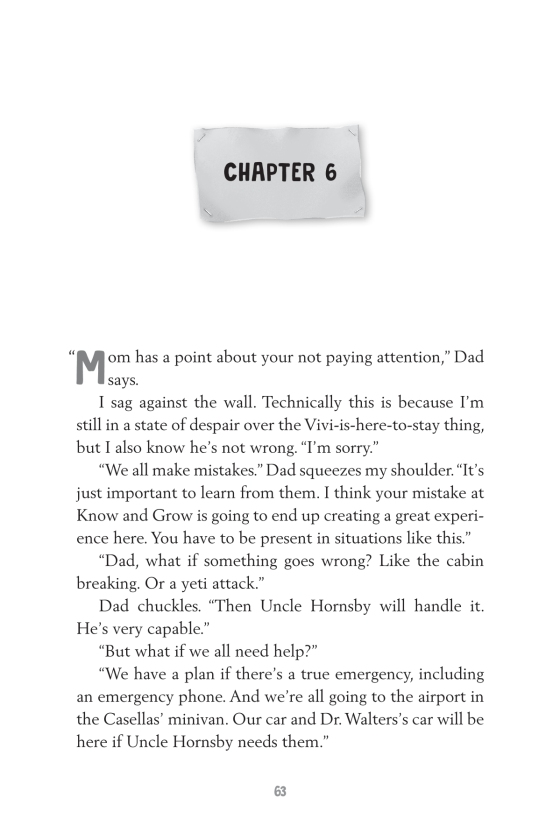 CHAPTER 6

“Mom has a point about your not paying attention,” Dad says.

I sag against the wall. Technically this is because I’m still in a state of despair over the Vivi-is-here-to-stay thing, but I also know he’s not wrong. “I’m sorry.”

“We all make mistakes.” Dad squeezes my shoulder. “It’s just important to learn from them. I think your mistake at Know and Grow is going to end up creating a great experience here. You have to be present in situations like this.”

“Dad, what if something goes wrong? Like the cabin breaking. Or a yeti attack.”

Dad chuckles. “Then Uncle Hornsby will handle it. He’s very capable.”

“But what if we all need help?”

“We have a plan if there’s a true emergency, including an emergency phone. And we’re all going to the airport in the Casellas’ minivan. Our car and Dr. Walters’s car will be here if Uncle Hornsby needs them.”

63